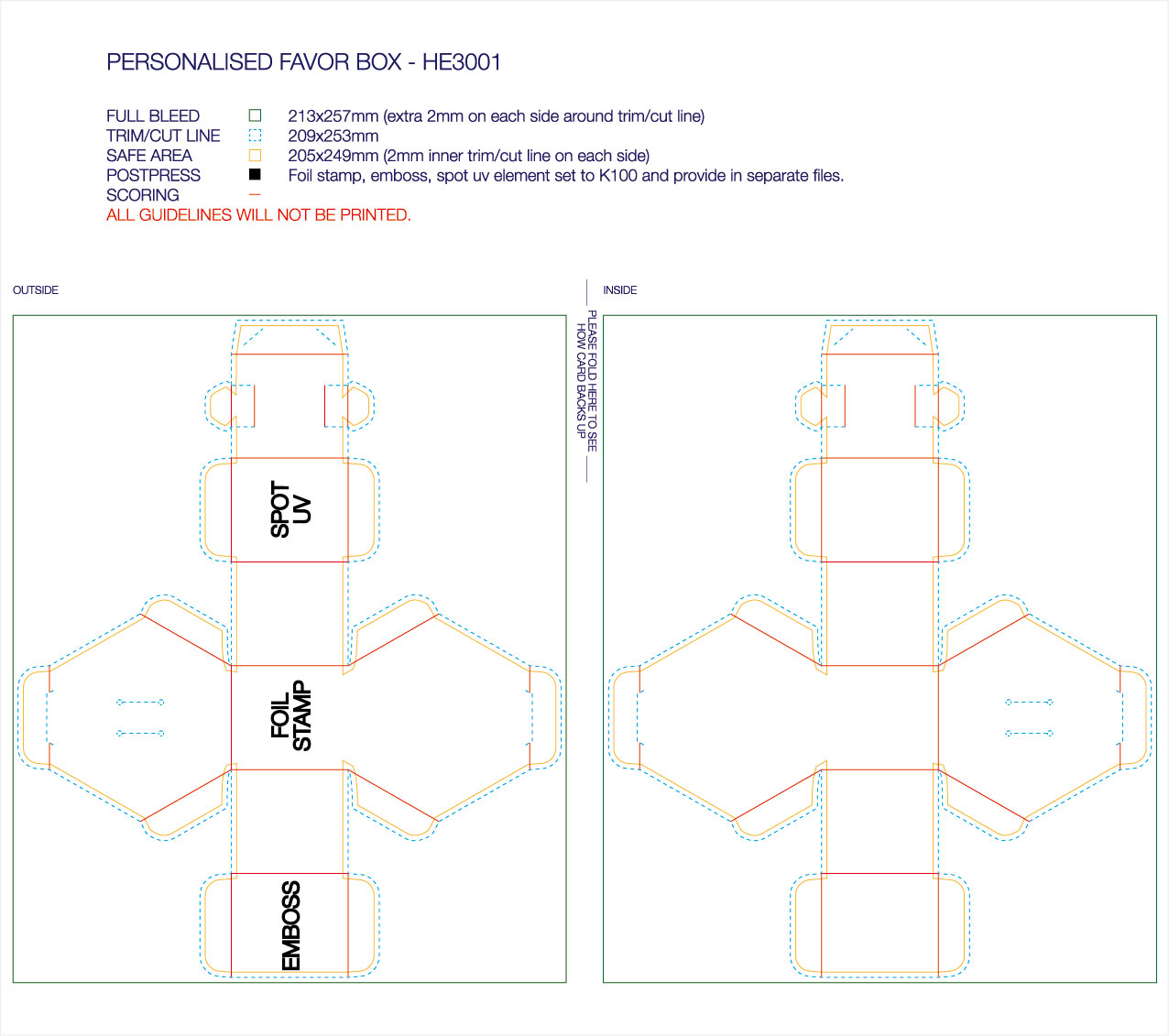 PERSONALISED FAVOR BOX - HE3001

FULL BLEED 213x257mm (extra 2mm on each side around trim/cut line)
TRIM/CUT LINE 209x253mm
SAFE AREA 205x249mm (2mm inner trim/cut line on each side)
POSTPRESS Foil stamp, emboss, spot uv element set to K100 and provide in separate files.
SCORING
ALL GUIDELINES WILL NOT BE PRINTED.

OUTSIDE

SPOT UV

FOIL STAMP

EMBOSS

PLEASE FOLD HERE TO SEE HOW CARD BACKS UP

INSIDE